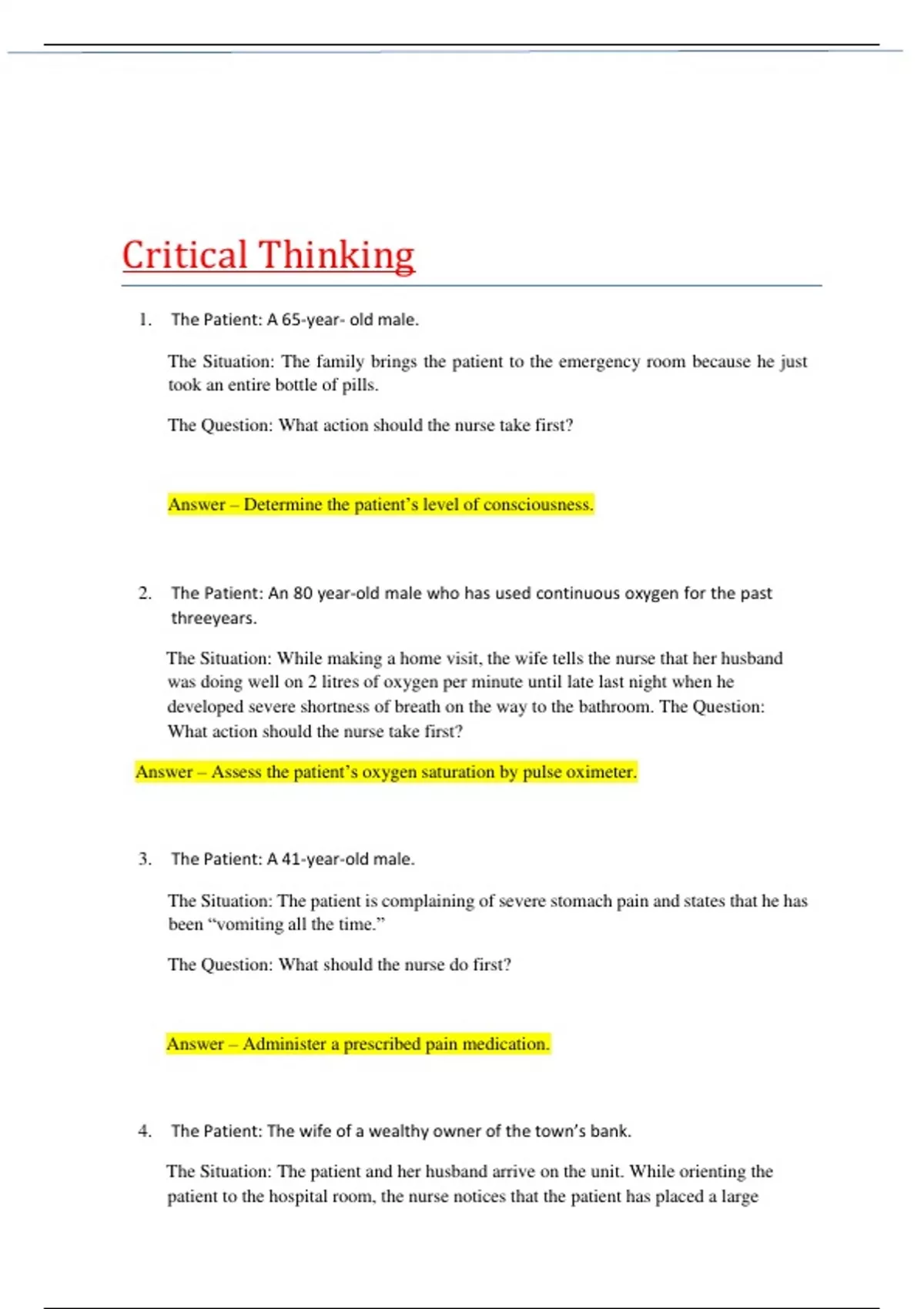 Critical Thinking

1. The Patient: A 65-year- old male.

The Situation: The family brings the patient to the emergency room because he just took an entire bottle of pills.

The Question: What action should the nurse take first?

Answer – Determine the patient's level of consciousness.

2. The Patient: An 80 year-old male who has used continuous oxygen for the past threeyears.

The Situation: While making a home visit, the wife tells the nurse that her husband was doing well on 2 litres of oxygen per minute until late last night when he developed severe shortness of breath on the way to the bathroom. The Question: What action should the nurse take first?

Answer – Assess the patient's oxygen saturation by pulse oximeter.

3. The Patient: A 41-year-old male.

The Situation: The patient is complaining of severe stomach pain and states that he has been "vomiting all the time."

The Question: What should the nurse do first?

Answer – Administer a prescribed pain medication.

4. The Patient: The wife of a wealthy owner of the town's bank.

The Situation: The patient and her husband arrive on the unit. While orienting the patient to the hospital room, the nurse notices that the patient has placed a large